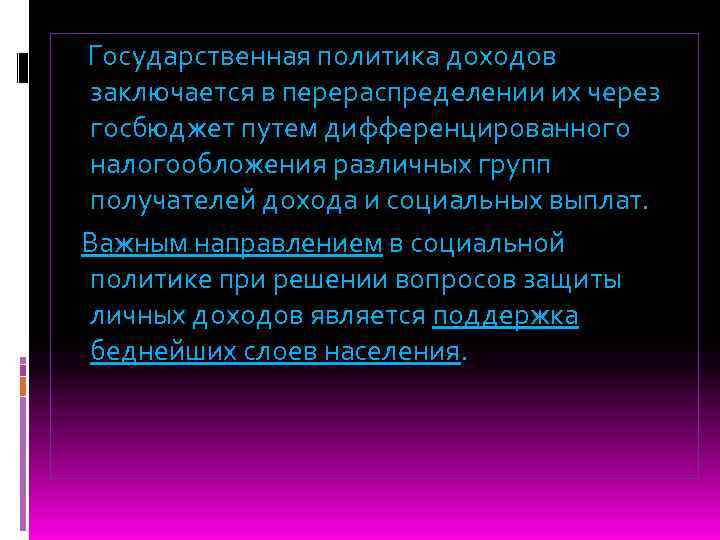 Государственная политика доходов заключается в перераспределении их через госбюджет путем дифференцированного налогообложения различных групп получателей дохода и социальных выплат.

Важным направлением в социальной политике при решении вопросов защиты личных доходов является поддержка беднейших слоев населения.